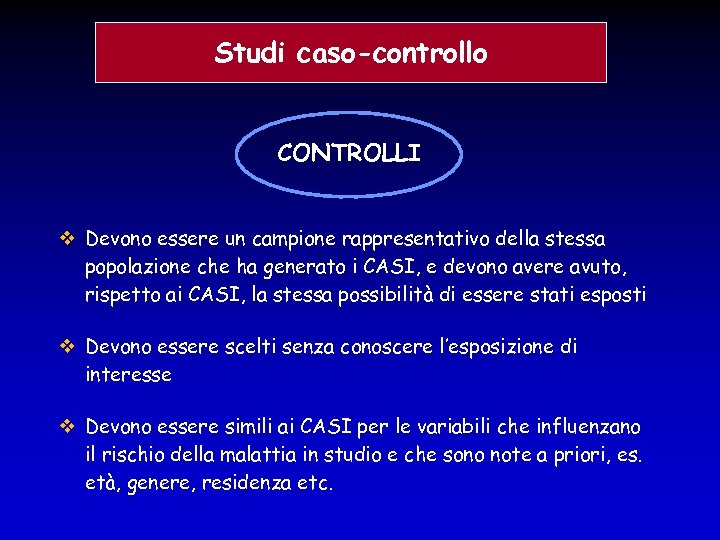 Studi caso-controllo

CONTROLLI

❖ Devono essere un campione rappresentativo della stessa popolazione che ha generato i CASI, e devono avere avuto, rispetto ai CASI, la stessa possibilità di essere stati esposti

❖ Devono essere scelti senza conoscere l'esposizione di interesse

❖ Devono essere simili ai CASI per le variabili che influenzano il rischio della malattia in studio e che sono note a priori, es. età, genere, residenza etc.